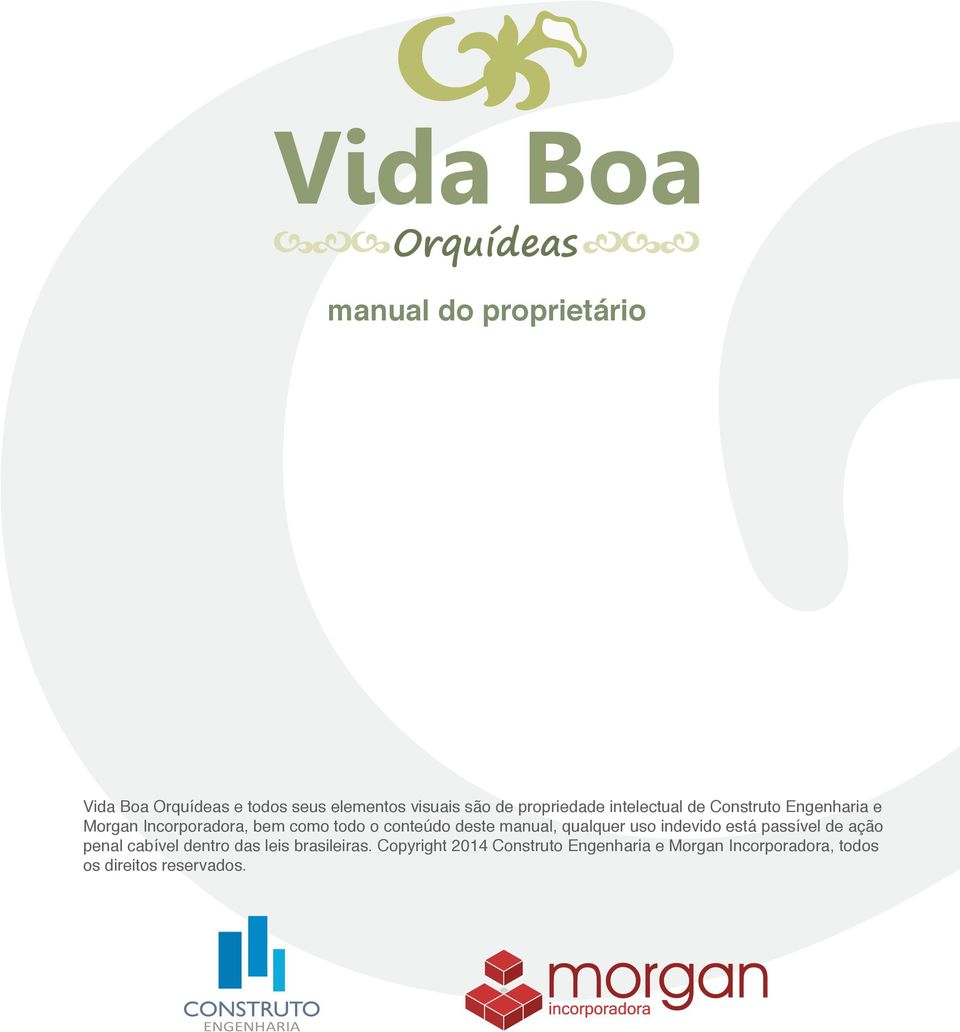 Vida Boa
Orquídeas

manual do proprietário

Vida Boa Orquídeas e todos seus elementos visuais são de propriedade intelectual de Construto Engenharia e Morgan Incorporadora, bem como todo o conteúdo deste manual, qualquer uso indevido está passível de ação penal cabível dentro das leis brasileiras. Copyright 2014 Construto Engenharia e Morgan Incorporadora, todos os direitos reservados.

CONSTRUTO
ENGENHARIA

morgan
incorporadora